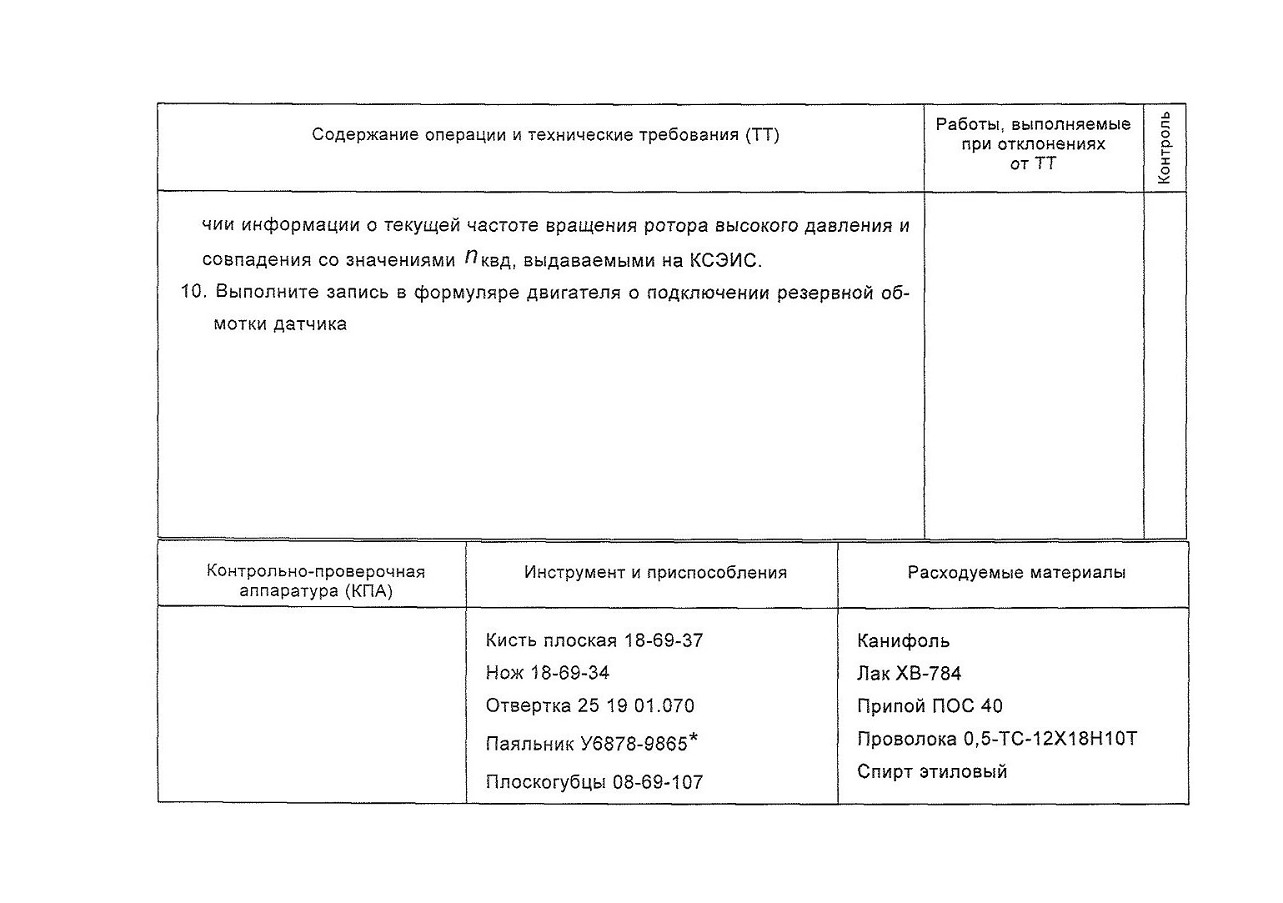 | Содержание операции и технические требования (ТТ) | Работы, выполняемые при отклонениях от ТТ | Контроль |
|---|---|---|
| чии информации о текущей частоте вращения ротора высокого давления и совпадения со значениями $n_{квд}$, выдаваемыми на КСЭИС. 10. Выполните запись в формуляре двигателя о подключении резервной обмотки датчика | | |

| Контрольно-проверочная аппаратура (КПА) | Инструмент и приспособления | Расходуемые материалы |
|---|---|---|
| | Кисть плоская 18-69-37 Нож 18-69-34 Отвертка 25 19 01.070 Паяльник У6878-9865* Плоскогубцы 08-69-107 | Канифоль Лак ХВ-784 Припой ПОС 40 Проволока 0,5-ТС-12Х18Н10Т Спирт этиловый |